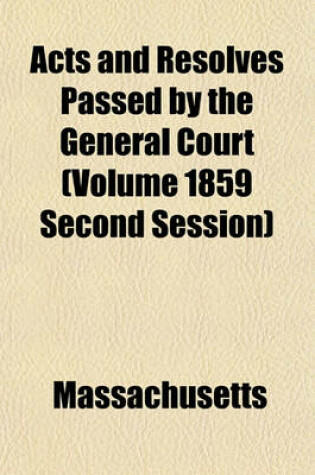 Acts and Resolves Passed by the General Court (Volume 1859 Second Session)

Massachusetts